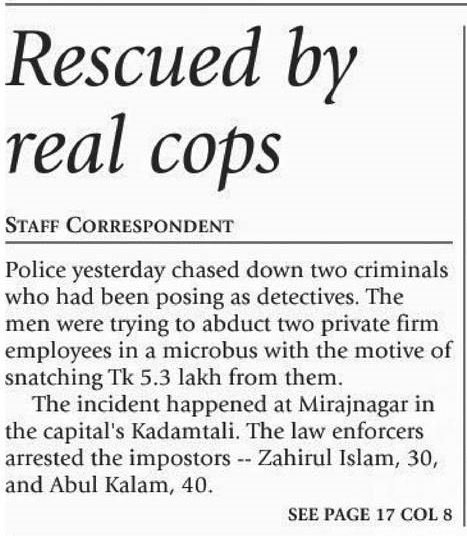 Rescued by real cops

STAFF CORRESPONDENT

Police yesterday chased down two criminals who had been posing as detectives. The men were trying to abduct two private firm employees in a microbus with the motive of snatching Tk 5.3 lakh from them.

The incident happened at Mirajnagar in the capital's Kadamtali. The law enforcers arrested the impostors -- Zahirul Islam, 30, and Abul Kalam, 40.

SEE PAGE 17 COL 8